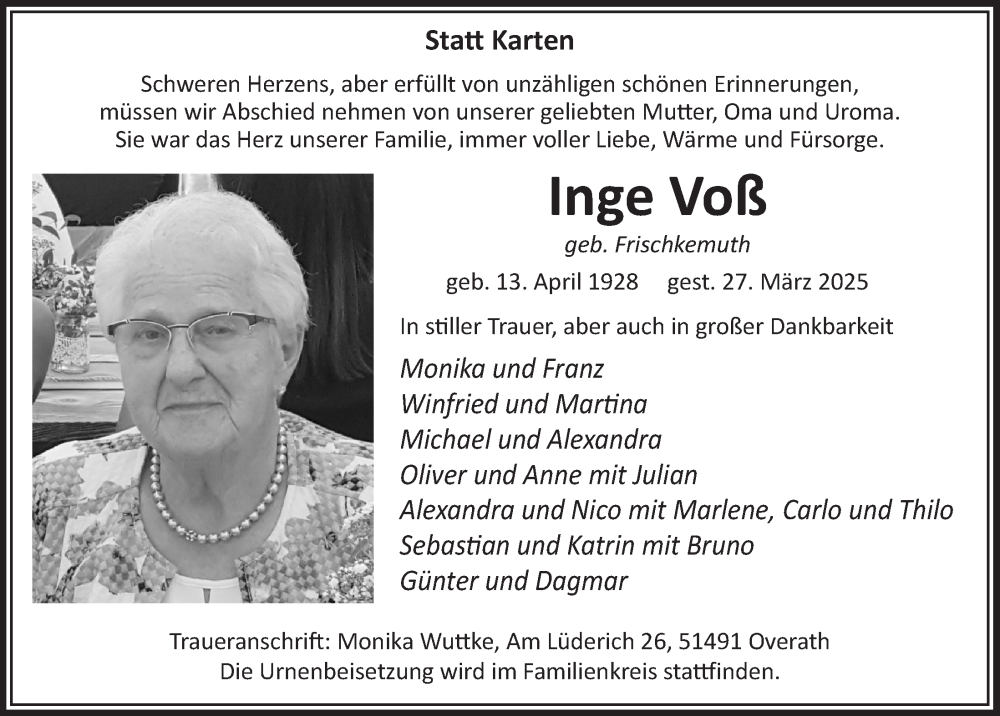 Statt Karten

Schweren Herzens, aber erfüllt von unzähligen schönen Erinnerungen, müssen wir Abschied nehmen von unserer geliebten Mutter, Oma und Uroma. Sie war das Herz unserer Familie, immer voller Liebe, Wärme und Fürsorge.

Inge Voß

geb. Frischkemuth

geb. 13. April 1928 gest. 27. März 2025

In stiller Trauer, aber auch in großer Dankbarkeit

Monika und Franz
Winfried und Martina
Michael und Alexandra
Oliver und Anne mit Julian
Alexandra und Nico mit Marlene, Carlo und Thilo
Sebastian und Katrin mit Bruno
Günter und Dagmar

Traueranschrift: Monika Wuttke, Am Lüderich 26, 51491 Overath
Die Urnenbeisetzung wird im Familienkreis stattfinden.